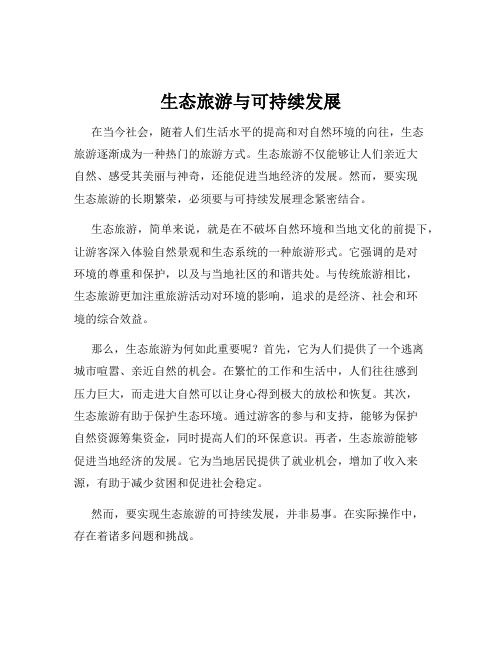 生态旅游与可持续发展

在当今社会，随着人们生活水平的提高和对自然环境的向往，生态旅游逐渐成为一种热门的旅游方式。生态旅游不仅能够让人们亲近大自然、感受其美丽与神奇，还能促进当地经济的发展。然而，要实现生态旅游的长期繁荣，必须要与可持续发展理念紧密结合。

生态旅游，简单来说，就是在不破坏自然环境和当地文化的前提下，让游客深入体验自然景观和生态系统的一种旅游形式。它强调的是对环境的尊重和保护，以及与当地社区的和谐共处。与传统旅游相比，生态旅游更加注重旅游活动对环境的影响，追求的是经济、社会和环境的综合效益。

那么，生态旅游为何如此重要呢？首先，它为人们提供了一个逃离城市喧嚣、亲近自然的机会。在繁忙的工作和生活中，人们往往感到压力巨大，而走进大自然可以让身心得到极大的放松和恢复。其次，生态旅游有助于保护生态环境。通过游客的参与和支持，能够为保护自然资源筹集资金，同时提高人们的环保意识。再者，生态旅游能够促进当地经济的发展。它为当地居民提供了就业机会，增加了收入来源，有助于减少贫困和促进社会稳定。

然而，要实现生态旅游的可持续发展，并非易事。在实际操作中，存在着诸多问题和挑战。